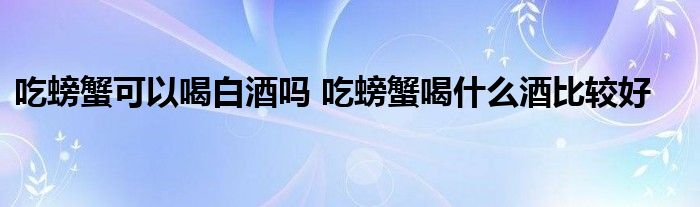 吃螃蟹可以喝白酒吗 吃螃蟹喝什么酒比较好